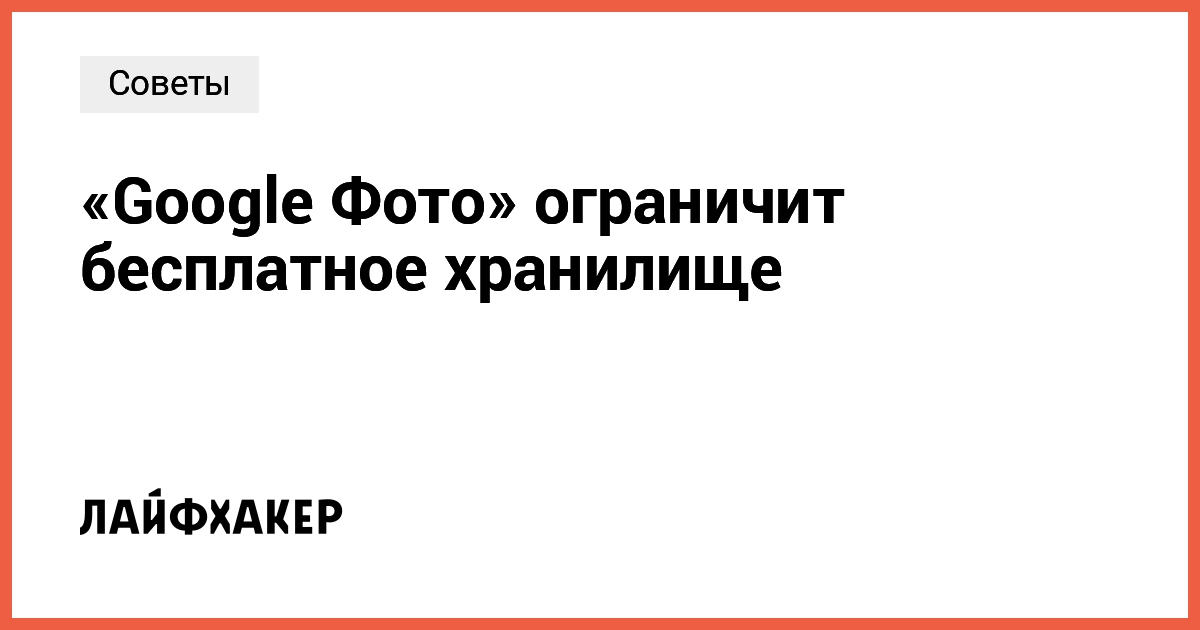 Советы

«Google Фото» ограничит бесплатное хранилище

ЛАЙФХАКЕР